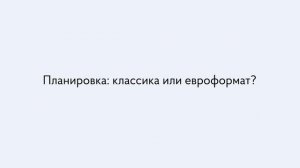 Планировка: классика или евроформат?